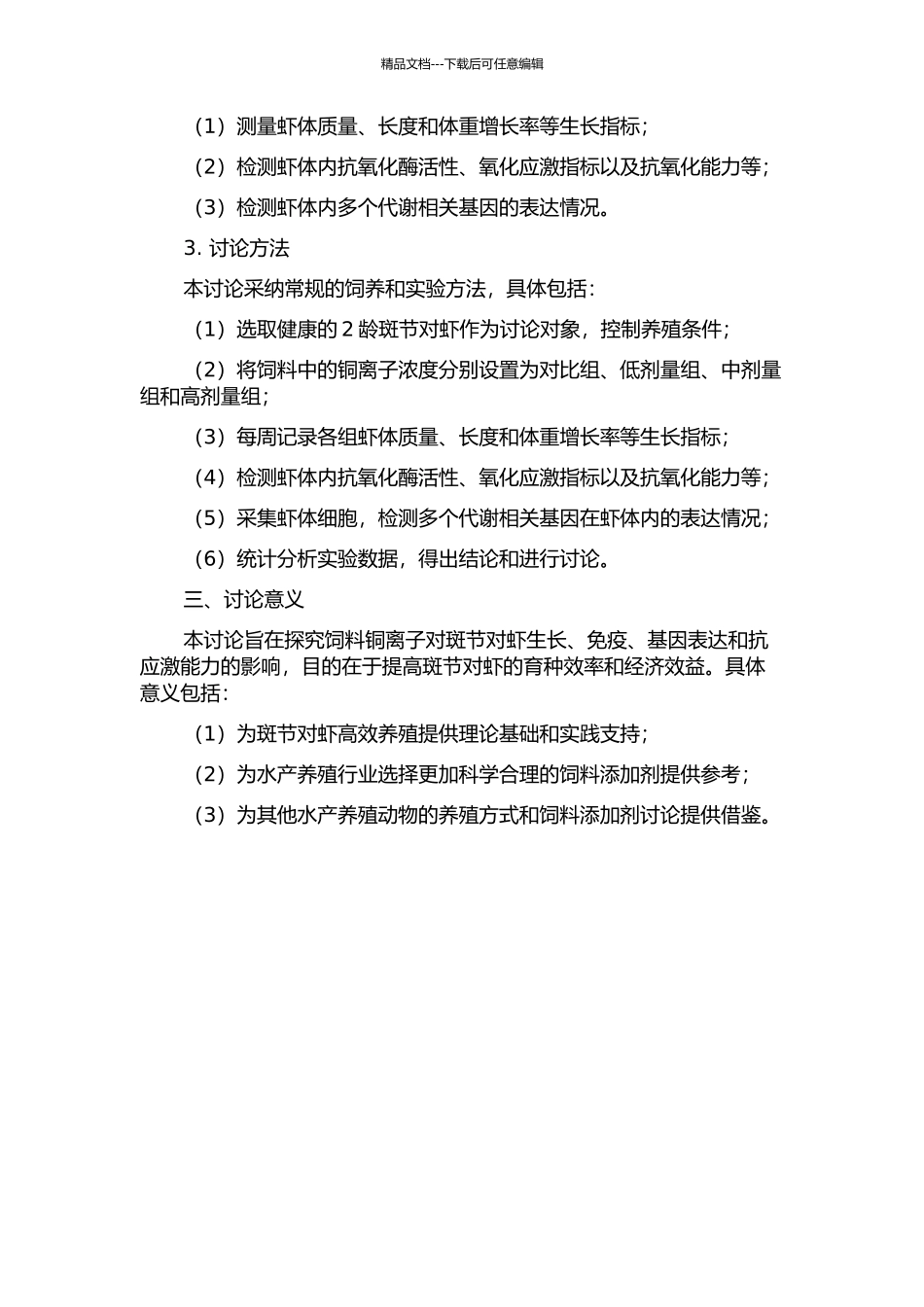 精品文档---下载后可任意编辑

（1）测量虾体质量、长度和体重增长率等生长指标；

（2）检测虾体内抗氧化酶活性、氧化应激指标以及抗氧化能力等；

（3）检测虾体内多个代谢相关基因的表达情况。

3. 讨论方法

本讨论采纳常规的饲养和实验方法，具体包括：

（1）选取健康的 2 龄斑节对虾作为讨论对象，控制养殖条件；

（2）将饲料中的铜离子浓度分别设置为对比组、低剂量组、中剂量组和高剂量组；

（3）每周记录各组虾体质量、长度和体重增长率等生长指标；

（4）检测虾体内抗氧化酶活性、氧化应激指标以及抗氧化能力等；

（5）采集虾体细胞，检测多个代谢相关基因在虾体内的表达情况；

（6）统计分析实验数据，得出结论和进行讨论。

三、讨论意义

本讨论旨在探究饲料铜离子对斑节对虾生长、免疫、基因表达和抗应激能力的影响，目的在于提高斑节对虾的育种效率和经济效益。具体意义包括：

（1）为斑节对虾高效养殖提供理论基础和实践支持；

（2）为水产养殖行业选择更加科学合理的饲料添加剂提供参考；

（3）为其他水产养殖动物的养殖方式和饲料添加剂讨论提供借鉴。